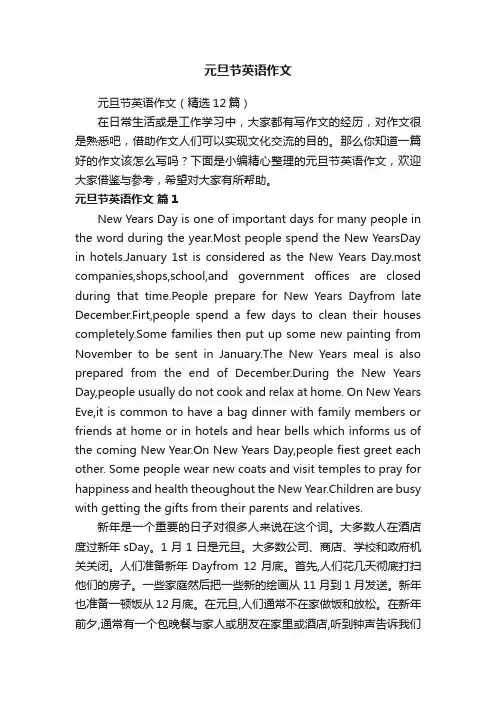 元旦节英语作文

元旦节英语作文（精选12篇）

在日常生活或是工作学习中，大家都有写作文的经历，对作文很是熟悉吧，借助作文人们可以实现文化交流的目的。那么你知道一篇好的作文该怎么写吗？下面是小编精心整理的元旦节英语作文，欢迎大家借鉴与参考，希望对大家有所帮助。

元旦节英语作文 篇1

New Years Day is one of important days for many people in the word during the year.Most people spend the New YearsDay in hotels.January 1st is considered as the New Years Day.most companies,shops,school,and government offices are closed during that time.People prepare for New Years Dayfrom late December.Firt,people spend a few days to clean their houses completely.Some families then put up some new painting from November to be sent in January.The New Years meal is also prepared from the end of December.During the New Years Day,people usually do not cook and relax at home. On New Years Eve,it is common to have a bag dinner with family members or friends at home or in hotels and hear bells which informs us of the coming New Year.On New Years Day,people fiest greet each other. Some people wear new coats and visit temples to pray for happiness and health theoughout the New Year.Children are busy with getting the gifts from their parents and relatives.

新年是一个重要的日子对很多人来说在这个词。大多数人在酒店度过新年 sDay。1 月 1 日是元旦。大多数公司、商店、学校和政府机关关闭。人们准备新年 Dayfrom 12 月底。首先,人们花几天彻底打扫他们的房子。一些家庭然后把一些新的绘画从 11 月到 1 月发送。新年也准备一顿饭从 12 月底。在元旦,人们通常不在家做饭和放松。在新年前夕,通常有一个包晚餐与家人或朋友在家里或酒店,听到钟声告诉我们